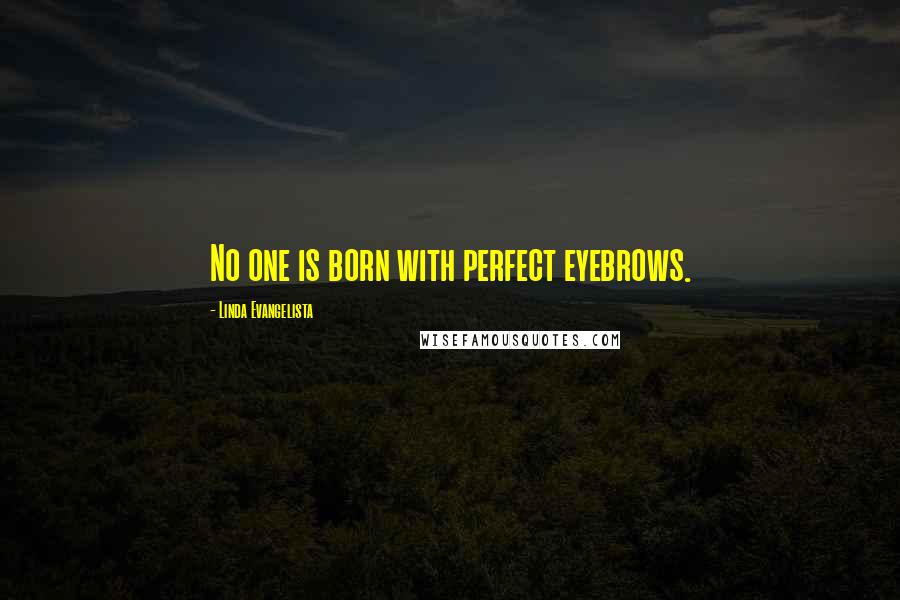 No one is born with perfect eyebrows.

- Linda Evangelista

WISEFAMOUSQUOTES.COM